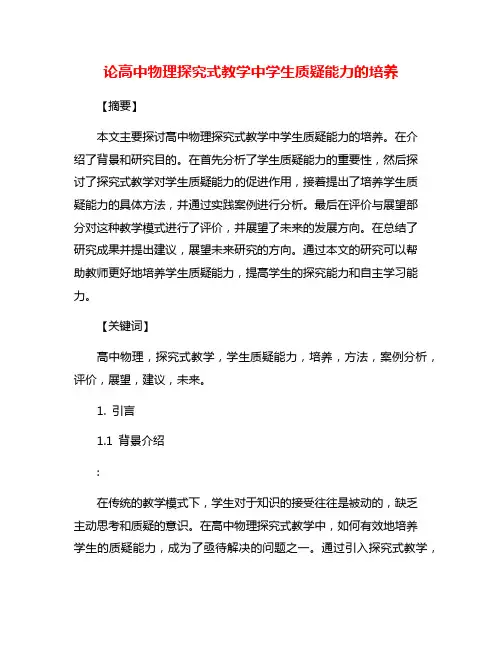 论高中物理探究式教学中学生质疑能力的培养

【摘要】

本文主要探讨高中物理探究式教学中学生质疑能力的培养。在介绍了背景和研究目的。在首先分析了学生质疑能力的重要性，然后探讨了探究式教学对学生质疑能力的促进作用，接着提出了培养学生质疑能力的具体方法，并通过实践案例进行分析。最后在评价与展望部分对这种教学模式进行了评价，并展望了未来的发展方向。在总结了研究成果并提出建议，展望未来研究的方向。通过本文的研究可以帮助教师更好地培养学生质疑能力，提高学生的探究能力和自主学习能力。

【关键词】

高中物理，探究式教学，学生质疑能力，培养，方法，案例分析，评价，展望，建议，未来。

1. 引言

1.1 背景介绍

:

在传统的教学模式下，学生对于知识的接受往往是被动的，缺乏主动思考和质疑的意识。在高中物理探究式教学中，如何有效地培养学生的质疑能力，成为了亟待解决的问题之一。通过引入探究式教学，